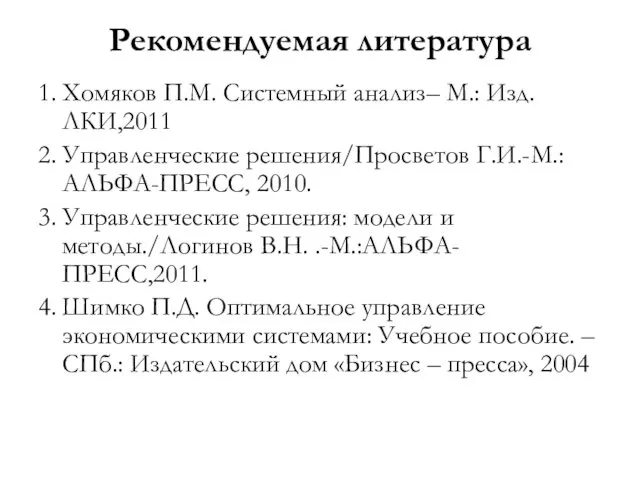 Рекомендуемая литература

1. Хомяков П.М. Системный анализ– М.: Изд. ЛКИ,2011
2. Управленческие решения/Просветов Г.И.-М.: АЛЬФА-ПРЕСС, 2010.
3. Управленческие решения: модели и методы./Логинов В.Н. .-М.:АЛЬФА-ПРЕСС,2011.
4. Шимко П.Д. Оптимальное управление экономическими системами: Учебное пособие. – СПб.: Издательский дом «Бизнес – пресса», 2004